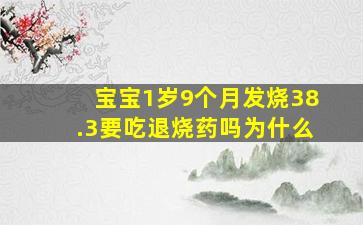 宝宝1岁9个月发烧38.3要吃退烧药吗为什么